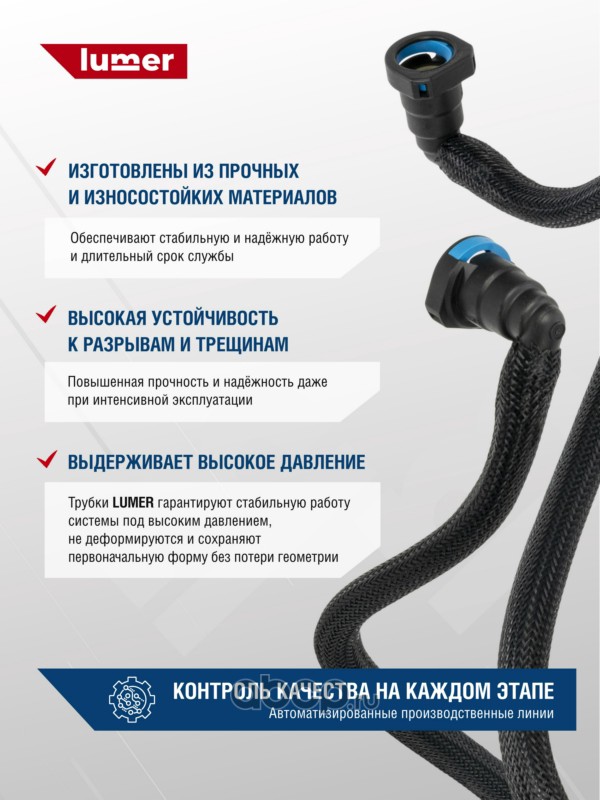 lumer

ИЗГОТОВЛЕНЫ ИЗ ПРОЧНЫХ И ИЗНОСОСТОЙКИХ МАТЕРИАЛОВ

Обеспечивают стабильную и надёжную работу и длительный срок службы

ВЫСОКАЯ УСТОЙЧИВОСТЬ К РАЗРЫВАМ И ТРЕЩИНАМ

Повышенная прочность и надёжность даже при интенсивной эксплуатации

ВЫДЕРЖИВАЕТ ВЫСОКОЕ ДАВЛЕНИЕ

Трубки LUMER гарантируют стабильную работу системы под высоким давлением, не деформируются и сохраняют первоначальную форму без потери геометрии

КОНТРОЛЬ КАЧЕСТВА НА КАЖДОМ ЭТАПЕ
Автоматизированные производственные линии

abcp.ru